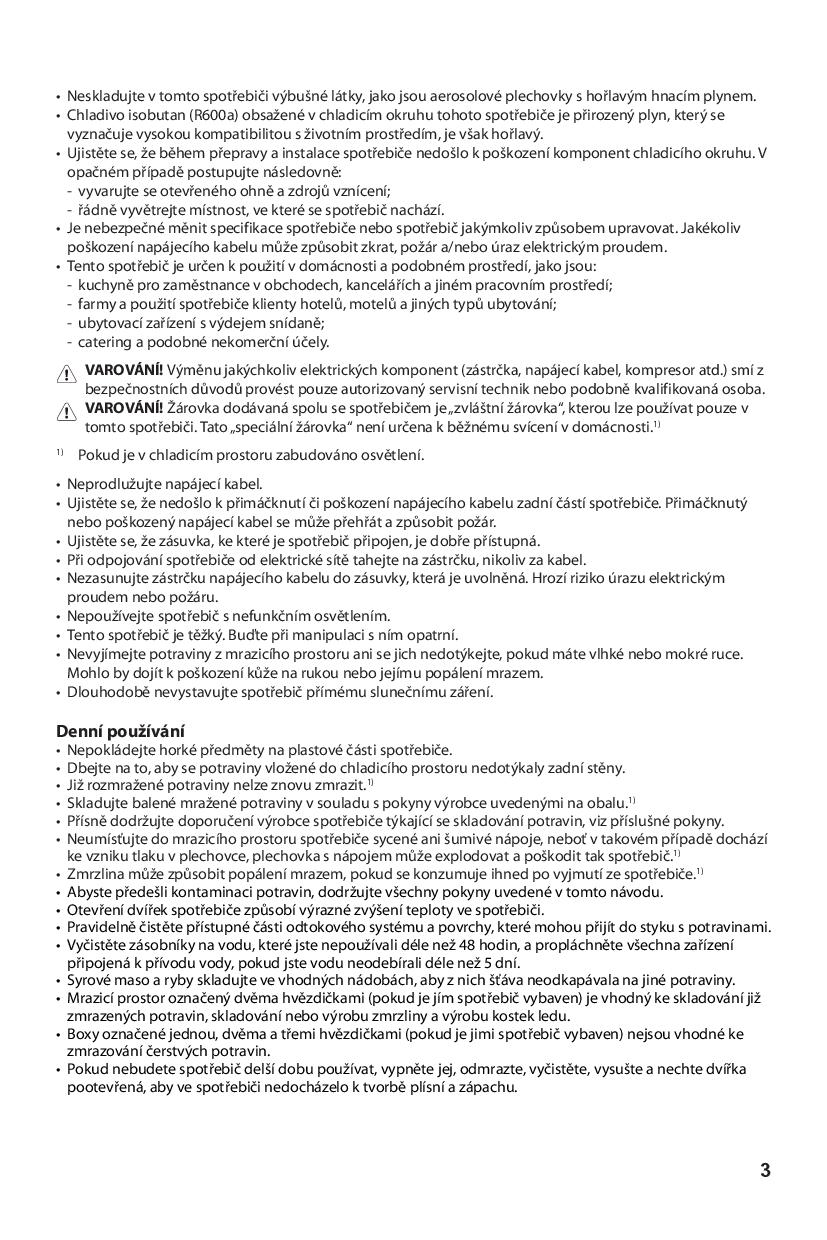 • Neskladujte v tomto spotřebiči výbušné látky, jako jsou aerosolové plechovky s hořlavým hnacím plynem.
• Chladivo isobutan (R600a) obsažené v chladicím okruhu tohoto spotřebiče je přirozený plyn, který se vyznačuje vysokou kompatibilitou s životním prostředím, je však hořlavý.
• Ujistěte se, že během přepravy a instalace spotřebiče nedošlo k poškození komponent chladicího okruhu. V opačném případě postupujte následovně:
- vyvarujte se otevřeného ohně a zdrojů vznícení;
- řádně vyvětrejte místnost, ve které se spotřebič nachází.
• Je nebezpečné měnit specifikace spotřebiče nebo spotřebič jakýmkoliv způsobem upravovat. Jakékoliv poškození napájecího kabelu může způsobit zkrat, požár a/nebo úraz elektrickým proudem.
• Tento spotřebič je určen k použití v domácnosti a podobném prostředí, jako jsou:
- kuchyně pro zaměstnance v obchodech, kancelářích a jiném pracovním prostředí;
- farmy a použití spotřebiče klienty hotelů, motelů a jiných typů ubytování;
- ubytovací zařízení s výdejem snídaně;
- catering a podobné nekomerční účely.

VAROVÁNÍ! Výměnu jakýchkoliv elektrických komponent (zástrčka, napájecí kabel, kompresor atd.) smí z bezpečnostních důvodů provést pouze autorizovaný servisní technik nebo podobně kvalifikovaná osoba.
VAROVÁNÍ! Žárovka dodávaná spolu se spotřebičem je „zvláštní žárovka“, kterou lze používat pouze v tomto spotřebiči. Tato „speciální žárovka“ není určena k běžnému svícení v domácnosti.$^{1)}$

$^{1)}$ Pokud je v chladicím prostoru zabudováno osvětlení.

• Neprodlužujte napájecí kabel.
• Ujistěte se, že nedošlo k přimáčknutí či poškození napájecího kabelu zadní částí spotřebiče. Přimáčknutý nebo poškozený napájecí kabel se může přehřát a způsobit požár.
• Ujistěte se, že zásuvka, ke které je spotřebič připojen, je dobře přístupná.
• Při odpojování spotřebiče od elektrické sítě tahejte na zástrčku, nikoliv za kabel.
• Nezasunujte zástrčku napájecího kabelu do zásuvky, která je uvolněná. Hrozí riziko úrazu elektrickým proudem nebo požáru.
• Nepoužívejte spotřebič s nefunkčním osvětlením.
• Tento spotřebič je těžký. Buďte při manipulaci s ním opatrní.
• Nevyjímejte potraviny z mrazicího prostoru ani se jich nedotýkejte, pokud máte vlhké nebo mokré ruce. Mohlo by dojít k poškození kůže na rukou nebo jejímu popálení mrazem.
• Dlouhodobě nevystavujte spotřebič přímému slunečnímu záření.

Denní používání
• Nepokládejte horké předměty na plastové části spotřebiče.
• Dbejte na to, aby se potraviny vložené do chladicího prostoru nedotýkaly zadní stěny.
• Již rozmražené potraviny nelze znovu zmrazit.$^{1)}$
• Skladujte balené mražené potraviny v souladu s pokyny výrobce uvedenými na obalu.$^{1)}$
• Přísně dodržujte doporučení výrobce spotřebiče týkající se skladování potravin, viz příslušné pokyny.
• Neumísťujte do mrazicího prostoru spotřebiče sycené ani šumivé nápoje, neboť v takovém případě dochází ke vzniku tlaku v plechovce, plechovka s nápojem může explodovat a poškodit tak spotřebič.$^{1)}$
• Zmrzlina může způsobit popálení mrazem, pokud se konzumuje ihned po vyjmutí ze spotřebiče.$^{1)}$
• Abyste předešli kontaminaci potravin, dodržujte všechny pokyny uvedené v tomto návodu.
• Otevření dvířek spotřebiče způsobí výrazné zvýšení teploty ve spotřebiči.
• Pravidelně čistěte přístupné části odtokového systému a povrchy, které mohou přijít do styku s potravinami.
• Vyčistěte zásobníky na vodu, které jste nepoužívali déle než 48 hodin, a propláchněte všechna zařízení připojená k přívodu vody, pokud jste vodu neodebírali déle než 5 dní.
• Syrové maso a ryby skladujte ve vhodných nádobách, aby z nich šťáva neodkapávala na jiné potraviny.
• Mrazicí prostor označený dvěma hvězdičkami (pokud je jím spotřebič vybaven) je vhodný ke skladování již zmrazených potravin, skladování nebo výrobu zmrzliny a výrobu kostek ledu.
• Boxy označené jednou, dvěma a třemi hvězdičkami (pokud je jimi spotřebič vybaven) nejsou vhodné ke zmrazování čerstvých potravin.
• Pokud nebudete spotřebič delší dobu používat, vypněte jej, odmrazte, vyčistěte, vysušte a nechte dvířka pootevřená, aby ve spotřebiči nedocházelo k tvorbě plísní a zápachu.

3